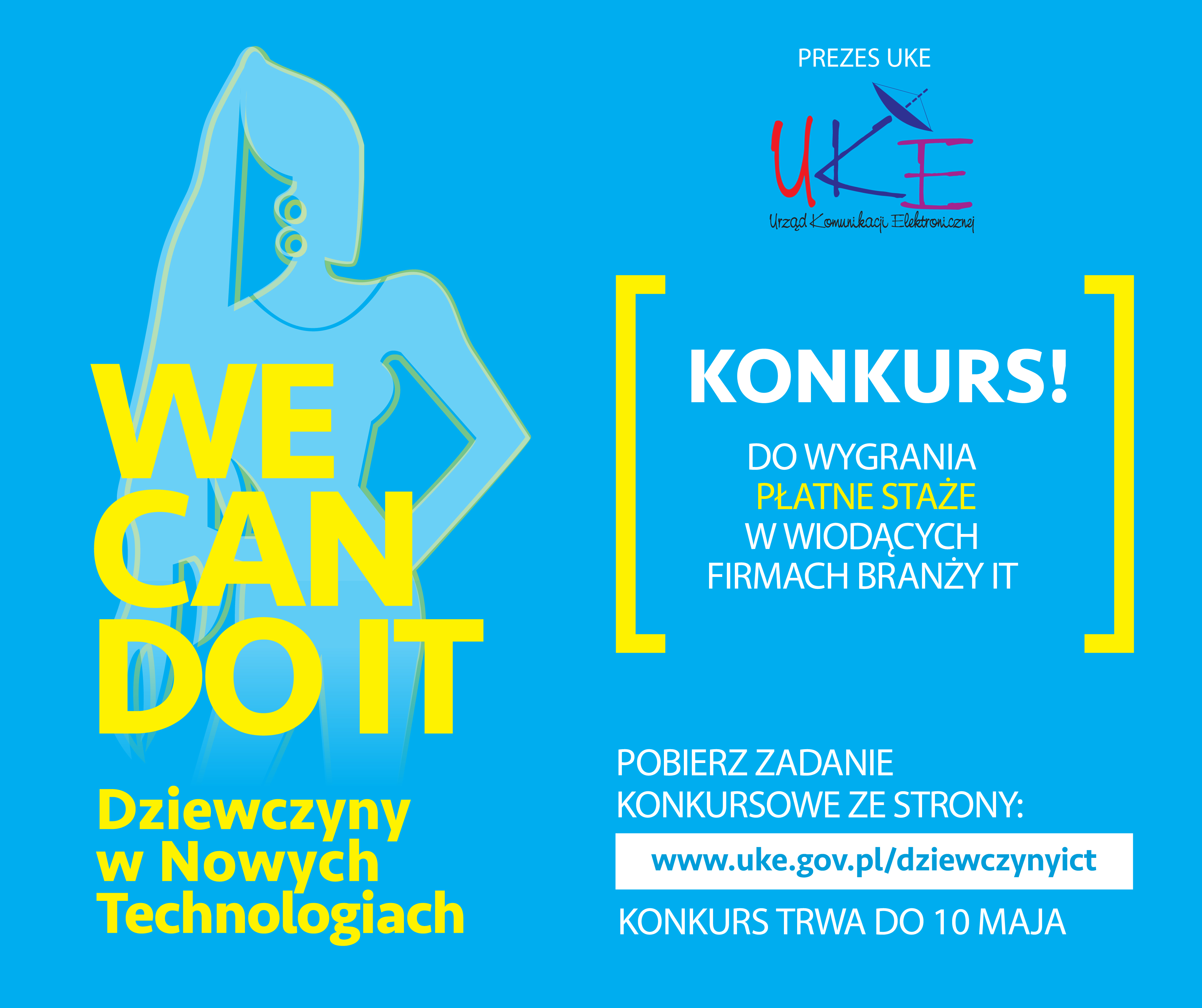 WE
CAN
DO IT

Dziewczyny
w Nowych
Technologiach

PREZES UKE

UKE

Urząd Komunikacji Elektronicznej

KONKURS!

DO WYGRANIA
PŁATNE STAŻE
W WIODĄCYCH
FIRMACH BRANŻY IT

POBIERZ ZADANIE
KONKURSOWE ZE STRONY:

www.uke.gov.pl/dziewczynyict

KONKURS TRWA DO 10 MAJA